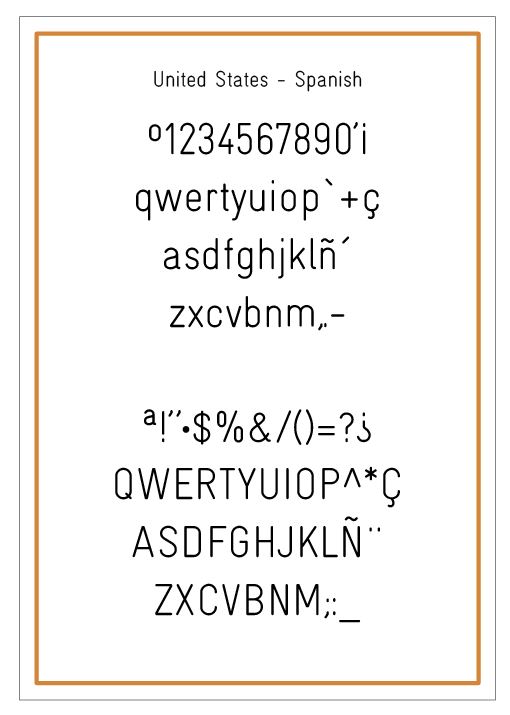 United States - Spanish

º1234567890'¡

qwertyuiop`+ç

asdfghjklñ´

zxcvbnm,.-

ª!"·$%&/()=?¿

QWERTYUIOP^*Ç

ASDFGHJKLÑ¨

ZXCVBNM;:_